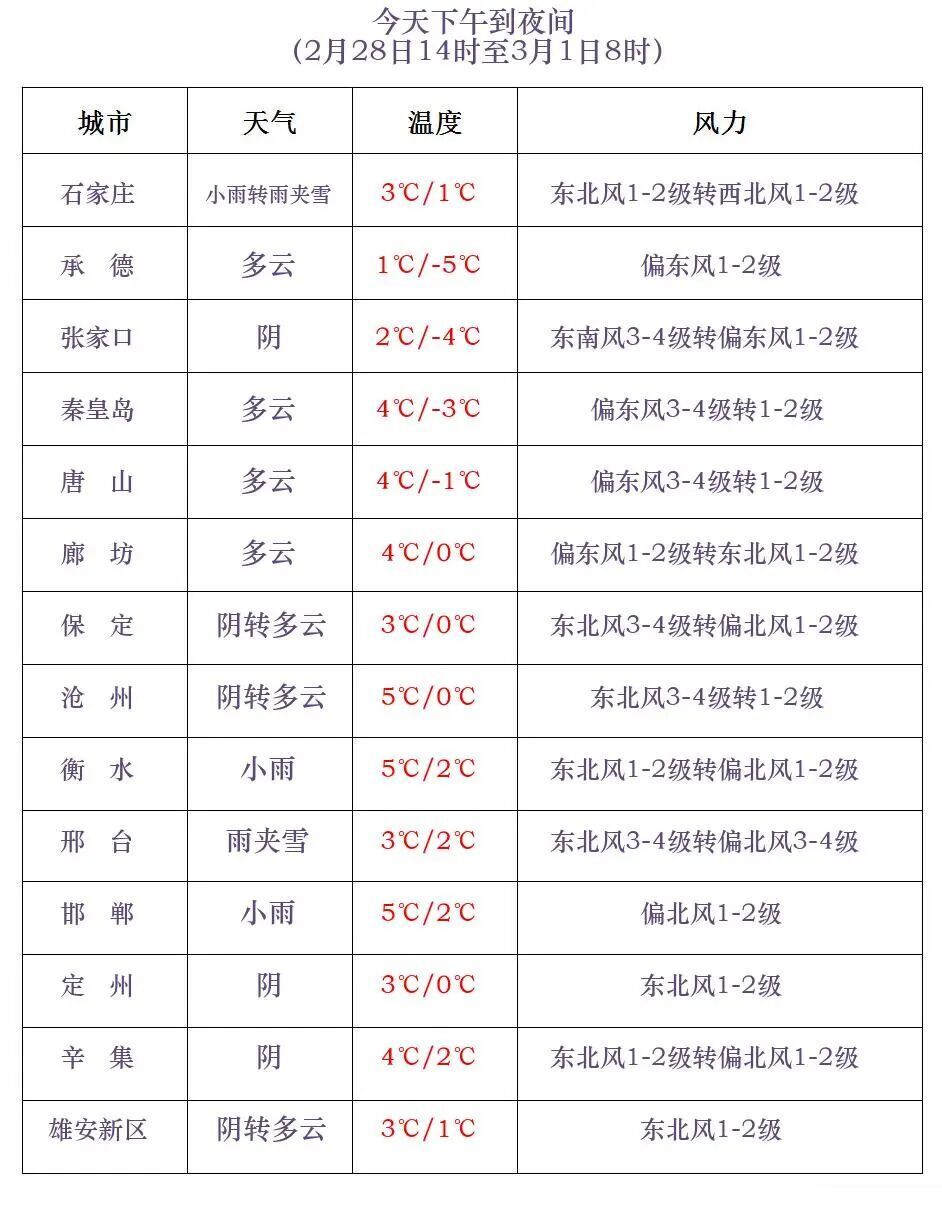 今天下午到夜间
（2月28日14时至3月1日8时）

| 城市 | 天气 | 温度 | 风力 |
|---|---|---|---|
| 石家庄 | 小雨转雨夹雪 | 3℃/1℃ | 东北风1-2级转西北风1-2级 |
| 承　德 | 多云 | 1℃/-5℃ | 偏东风1-2级 |
| 张家口 | 阴 | 2℃/-4℃ | 东南风3-4级转偏东风1-2级 |
| 秦皇岛 | 多云 | 4℃/-3℃ | 偏东风3-4级转1-2级 |
| 唐　山 | 多云 | 4℃/-1℃ | 偏东风3-4级转1-2级 |
| 廊　坊 | 多云 | 4℃/0℃ | 偏东风1-2级转东北风1-2级 |
| 保　定 | 阴转多云 | 3℃/0℃ | 东北风3-4级转偏北风1-2级 |
| 沧　州 | 阴转多云 | 5℃/0℃ | 东北风3-4级转1-2级 |
| 衡　水 | 小雨 | 5℃/2℃ | 东北风1-2级转偏北风1-2级 |
| 邢　台 | 雨夹雪 | 3℃/2℃ | 东北风3-4级转偏北风3-4级 |
| 邯　郸 | 小雨 | 5℃/2℃ | 偏北风1-2级 |
| 定　州 | 阴 | 3℃/0℃ | 东北风1-2级 |
| 辛　集 | 阴 | 4℃/2℃ | 东北风1-2级转偏北风1-2级 |
| 雄安新区 | 阴转多云 | 3℃/1℃ | 东北风1-2级 |